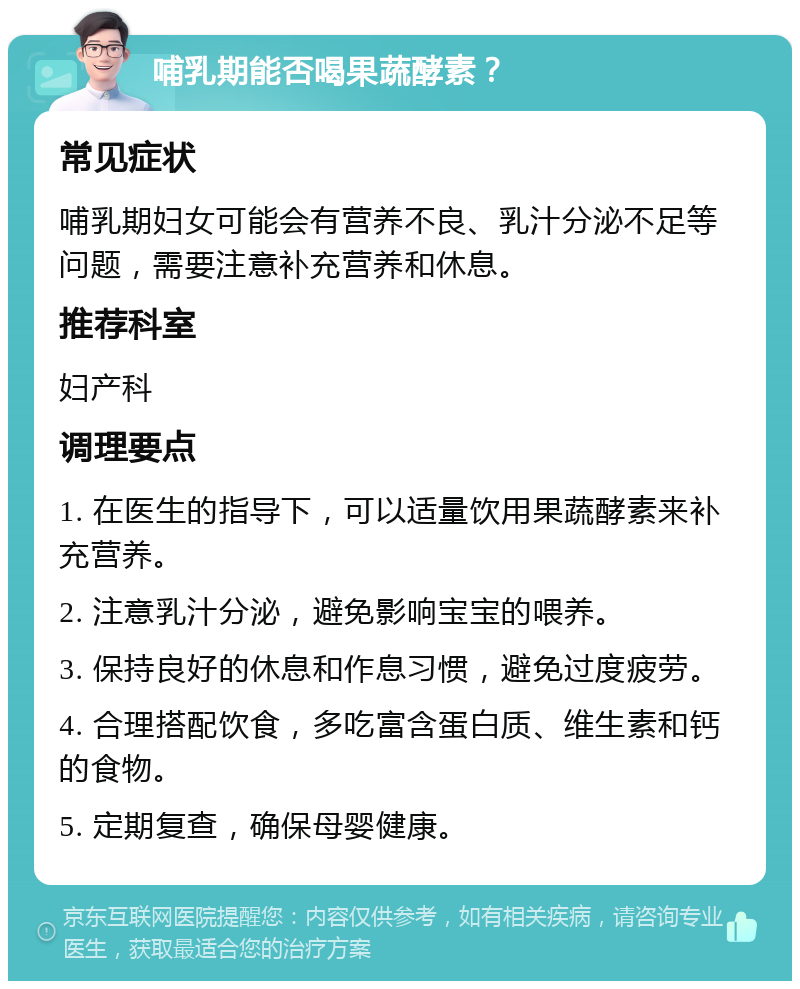 哺乳期能否喝果蔬酵素？

常见症状

哺乳期妇女可能会有营养不良、乳汁分泌不足等问题，需要注意补充营养和休息。

推荐科室

妇产科

调理要点

1. 在医生的指导下，可以适量饮用果蔬酵素来补充营养。

2. 注意乳汁分泌，避免影响宝宝的喂养。

3. 保持良好的休息和作息习惯，避免过度疲劳。

4. 合理搭配饮食，多吃富含蛋白质、维生素和钙的食物。

5. 定期复查，确保母婴健康。

京东互联网医院提醒您：内容仅供参考，如有相关疾病，请咨询专业医生，获取最适合您的治疗方案